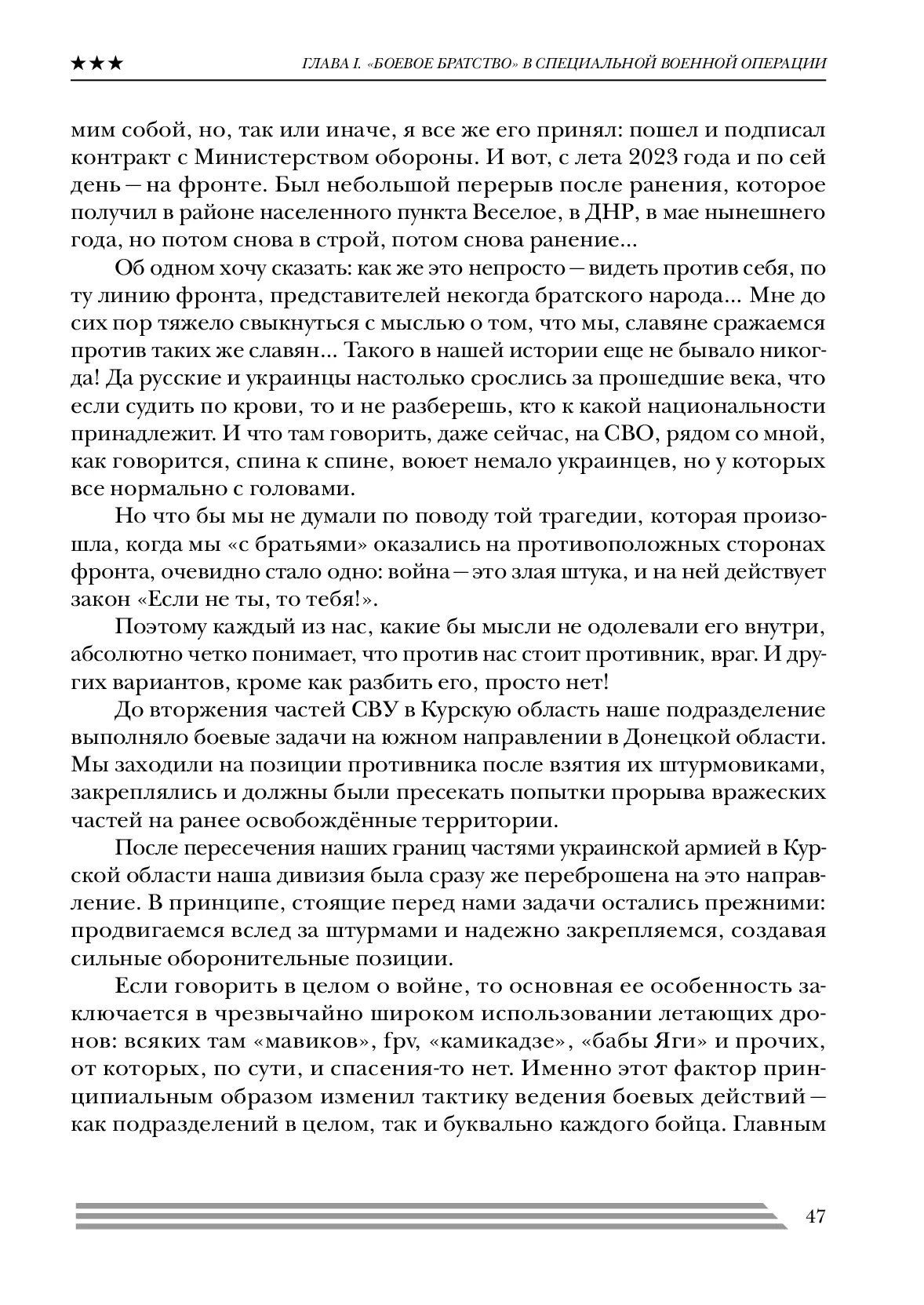 ★★★ ГЛАВА I. «БОЕВОЕ БРАТСТВО» В СПЕЦИАЛЬНОЙ ВОЕННОЙ ОПЕРАЦИИ

мим собой, но, так или иначе, я все же его принял: пошел и подписал контракт с Министерством обороны. И вот, с лета 2023 года и по сей день — на фронте. Был небольшой перерыв после ранения, которое получил в районе населенного пункта Веселое, в ДНР, в мае нынешнего года, но потом снова в строй, потом снова ранение...

Об одном хочу сказать: как же это непросто — видеть против себя, по ту линию фронта, представителей некогда братского народа... Мне до сих пор тяжело свыкнуться с мыслью о том, что мы, славяне сражаемся против таких же славян... Такого в нашей истории еще не бывало никогда! Да русские и украинцы настолько срослись за прошедшие века, что если судить по крови, то и не разберешь, кто к какой национальности принадлежит. И что там говорить, даже сейчас, на СВО, рядом со мной, как говорится, спина к спине, воюет немало украинцев, но у которых все нормально с головами.

Но что бы мы не думали по поводу той трагедии, которая произошла, когда мы «с братьями» оказались на противоположных сторонах фронта, очевидно стало одно: война — это злая штука, и на ней действует закон «Если не ты, то тебя!».

Поэтому каждый из нас, какие бы мысли не одолевали его внутри, абсолютно четко понимает, что против нас стоит противник, враг. И других вариантов, кроме как разбить его, просто нет!

До вторжения частей СВУ в Курскую область наше подразделение выполняло боевые задачи на южном направлении в Донецкой области. Мы заходили на позиции противника после взятия их штурмовиками, закреплялись и должны были пресекать попытки прорыва вражеских частей на ранее освобождённые территории.

После пересечения наших границ частями украинской армией в Курской области наша дивизия была сразу же переброшена на это направление. В принципе, стоящие перед нами задачи остались прежними: продвигаемся вслед за штурмами и надежно закрепляемся, создавая сильные оборонительные позиции.

Если говорить в целом о войне, то основная ее особенность заключается в чрезвычайно широком использовании летающих дронов: всяких там «мавиков», fpv, «камикадзе», «бабы Яги» и прочих, от которых, по сути, и спасения-то нет. Именно этот фактор принципиальным образом изменил тактику ведения боевых действий — как подразделений в целом, так и буквально каждого бойца. Главным

47